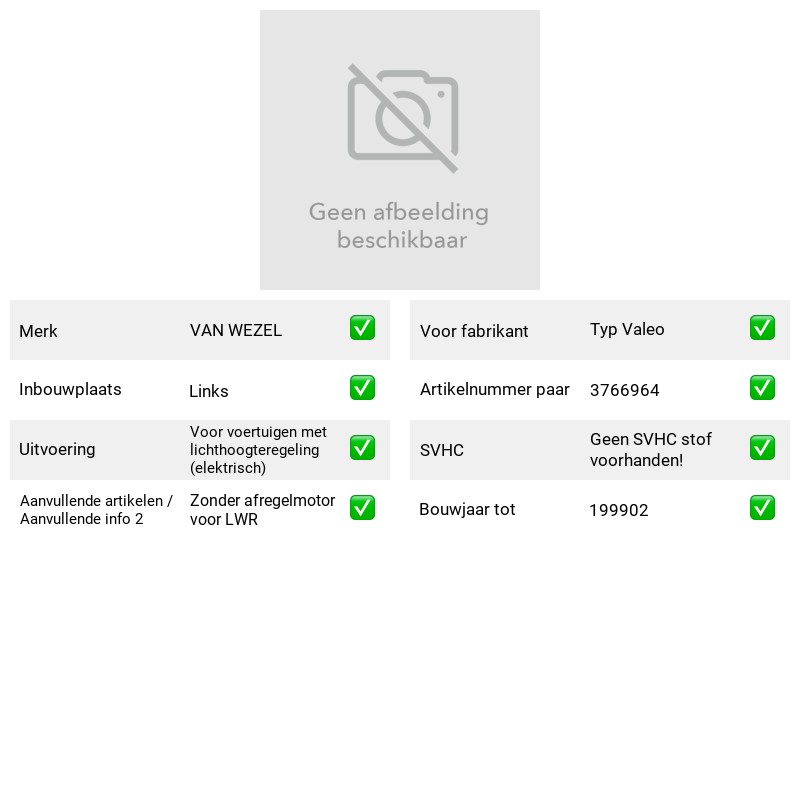 Geen afbeelding beschikbaar

Merk VAN WEZEL ☑
Inbouwplaats Links ☑
Uitvoering Voor voertuigen met lichthoogteregeling (elektrisch) ☑
Aanvullende artikelen / Aanvullende info 2 Zonder afregelmotor voor LWR ☑

Voor fabrikant Typ Valeo ☑
Artikelnummer paar 3766964 ☑
SVHC Geen SVHC stof voorhanden! ☑
Bouwjaar tot 199902 ☑